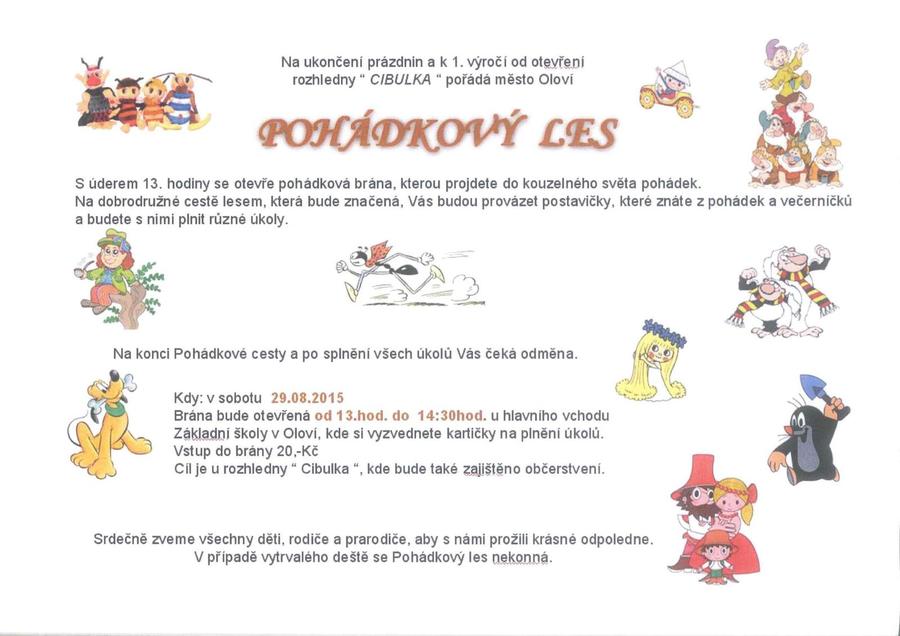 Na ukončení prázdnin a k 1. výročí od otevření rozhledny " CIBULKA " pořádá město Oloví

POHÁDKOVÝ LES

S úderem 13. hodiny se otevře pohádková brána, kterou projdete do kouzelného světa pohádek. Na dobrodružné cestě lesem, která bude značená, Vás budou provázet postavičky, které znáte z pohádek a večerníčků a budete s nimi plnit různé úkoly.

Na konci Pohádkové cesty a po splnění všech úkolů Vás čeká odměna.

Kdy: v sobotu 29.08.2015
Brána bude otevřená od 13.hod. do 14:30hod. u hlavního vchodu Základní školy v Oloví, kde si vyzvednete kartičky na plnění úkolů.
Vstup do brány 20,-Kč
Cíl je u rozhledny " Cibulka ", kde bude také zajištěno občerstvení.

Srdečně zveme všechny děti, rodiče a prarodiče, aby s námi prožili krásné odpoledne.
V případě vytrvalého deště se Pohádkový les nekonná.